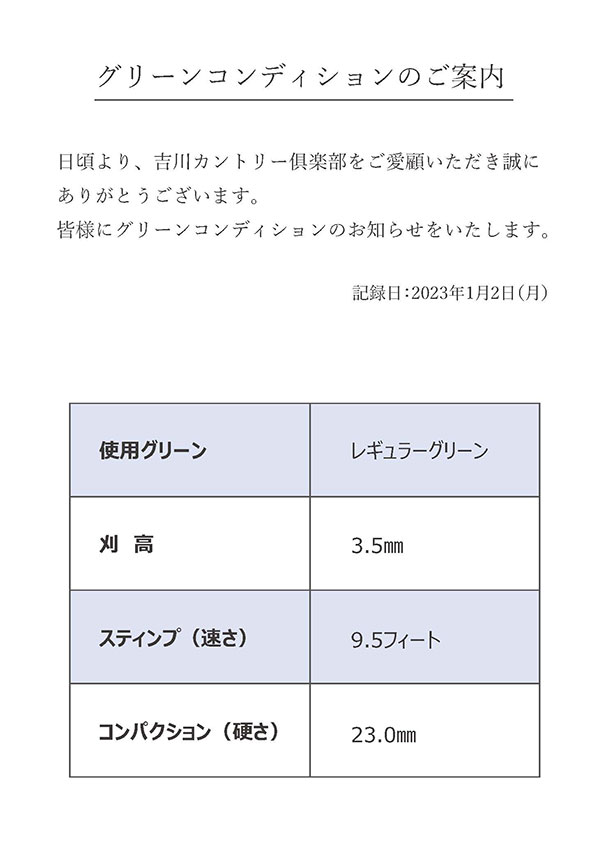 グリーンコンディションのご案内

日頃より、吉川カントリー倶楽部をご愛顧いただき誠にありがとうございます。
皆様にグリーンコンディションのお知らせをいたします。

記録日：2023年1月2日（月）

| 使用グリーン | レギュラーグリーン |
|---|---|
| 刈 高 | 3.5㎜ |
| スティンプ（速さ） | 9.5フィート |
| コンパクション（硬さ） | 23.0㎜ |